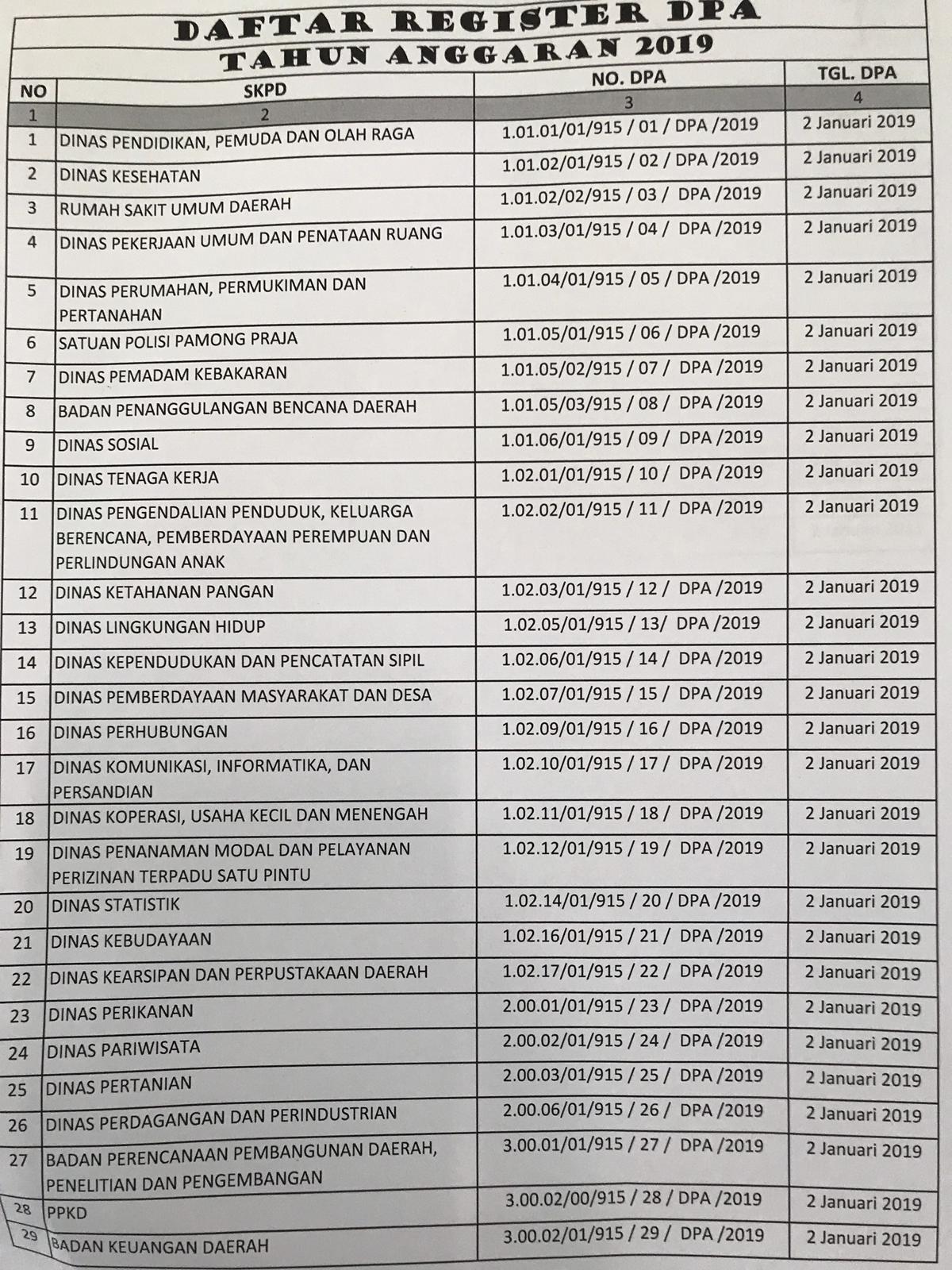 DAFTAR REGISTER DPA
TAHUN ANGGARAN 2019

| NO | SKPD | NO. DPA | TGL. DPA |
|---|---|---|---|
| 1 | 2 | 3 | 4 |
| 1 | DINAS PENDIDIKAN, PEMUDA DAN OLAH RAGA | 1.01.01/01/915 / 01 / DPA /2019 | 2 Januari 2019 |
| 2 | DINAS KESEHATAN | 1.01.02/01/915 / 02 / DPA /2019 | 2 Januari 2019 |
| 3 | RUMAH SAKIT UMUM DAERAH | 1.01.02/02/915 / 03 / DPA /2019 | 2 Januari 2019 |
| 4 | DINAS PEKERJAAN UMUM DAN PENATAAN RUANG | 1.01.03/01/915 / 04 / DPA /2019 | 2 Januari 2019 |
| 5 | DINAS PERUMAHAN, PERMUKIMAN DAN PERTANAHAN | 1.01.04/01/915 / 05 / DPA /2019 | 2 Januari 2019 |
| 6 | SATUAN POLISI PAMONG PRAJA | 1.01.05/01/915 / 06 / DPA /2019 | 2 Januari 2019 |
| 7 | DINAS PEMADAM KEBAKARAN | 1.01.05/02/915 / 07 / DPA /2019 | 2 Januari 2019 |
| 8 | BADAN PENANGGULANGAN BENCANA DAERAH | 1.01.05/03/915 / 08 / DPA /2019 | 2 Januari 2019 |
| 9 | DINAS SOSIAL | 1.01.06/01/915 / 09 / DPA /2019 | 2 Januari 2019 |
| 10 | DINAS TENAGA KERJA | 1.02.01/01/915 / 10 / DPA /2019 | 2 Januari 2019 |
| 11 | DINAS PENGENDALIAN PENDUDUK, KELUARGA BERENCANA, PEMBERDAYAAN PEREMPUAN DAN PERLINDUNGAN ANAK | 1.02.02/01/915 / 11 / DPA /2019 | 2 Januari 2019 |
| 12 | DINAS KETAHANAN PANGAN | 1.02.03/01/915 / 12 / DPA /2019 | 2 Januari 2019 |
| 13 | DINAS LINGKUNGAN HIDUP | 1.02.05/01/915 / 13/ DPA /2019 | 2 Januari 2019 |
| 14 | DINAS KEPENDUDUKAN DAN PENCATATAN SIPIL | 1.02.06/01/915 / 14 / DPA /2019 | 2 Januari 2019 |
| 15 | DINAS PEMBERDAYAAN MASYARAKAT DAN DESA | 1.02.07/01/915 / 15 / DPA /2019 | 2 Januari 2019 |
| 16 | DINAS PERHUBUNGAN | 1.02.09/01/915 / 16 / DPA /2019 | 2 Januari 2019 |
| 17 | DINAS KOMUNIKASI, INFORMATIKA, DAN PERSANDIAN | 1.02.10/01/915 / 17 / DPA /2019 | 2 Januari 2019 |
| 18 | DINAS KOPERASI, USAHA KECIL DAN MENENGAH | 1.02.11/01/915 / 18 / DPA /2019 | 2 Januari 2019 |
| 19 | DINAS PENANAMAN MODAL DAN PELAYANAN PERIZINAN TERPADU SATU PINTU | 1.02.12/01/915 / 19 / DPA /2019 | 2 Januari 2019 |
| 20 | DINAS STATISTIK | 1.02.14/01/915 / 20 / DPA /2019 | 2 Januari 2019 |
| 21 | DINAS KEBUDAYAAN | 1.02.16/01/915 / 21 / DPA /2019 | 2 Januari 2019 |
| 22 | DINAS KEARSIPAN DAN PERPUSTAKAAN DAERAH | 1.02.17/01/915 / 22 / DPA /2019 | 2 Januari 2019 |
| 23 | DINAS PERIKANAN | 2.00.01/01/915 / 23 / DPA /2019 | 2 Januari 2019 |
| 24 | DINAS PARIWISATA | 2.00.02/01/915 / 24 / DPA /2019 | 2 Januari 2019 |
| 25 | DINAS PERTANIAN | 2.00.03/01/915 / 25 / DPA /2019 | 2 Januari 2019 |
| 26 | DINAS PERDAGANGAN DAN PERINDUSTRIAN | 2.00.06/01/915 / 26 / DPA /2019 | 2 Januari 2019 |
| 27 | BADAN PERENCANAAN PEMBANGUNAN DAERAH, PENELITIAN DAN PENGEMBANGAN | 3.00.01/01/915 / 27 / DPA /2019 | 2 Januari 2019 |
| 28 | PPKD | 3.00.02/00/915 / 28 / DPA /2019 | 2 Januari 2019 |
| 29 | BADAN KEUANGAN DAERAH | 3.00.02/01/915 / 29 / DPA /2019 | 2 Januari 2019 |